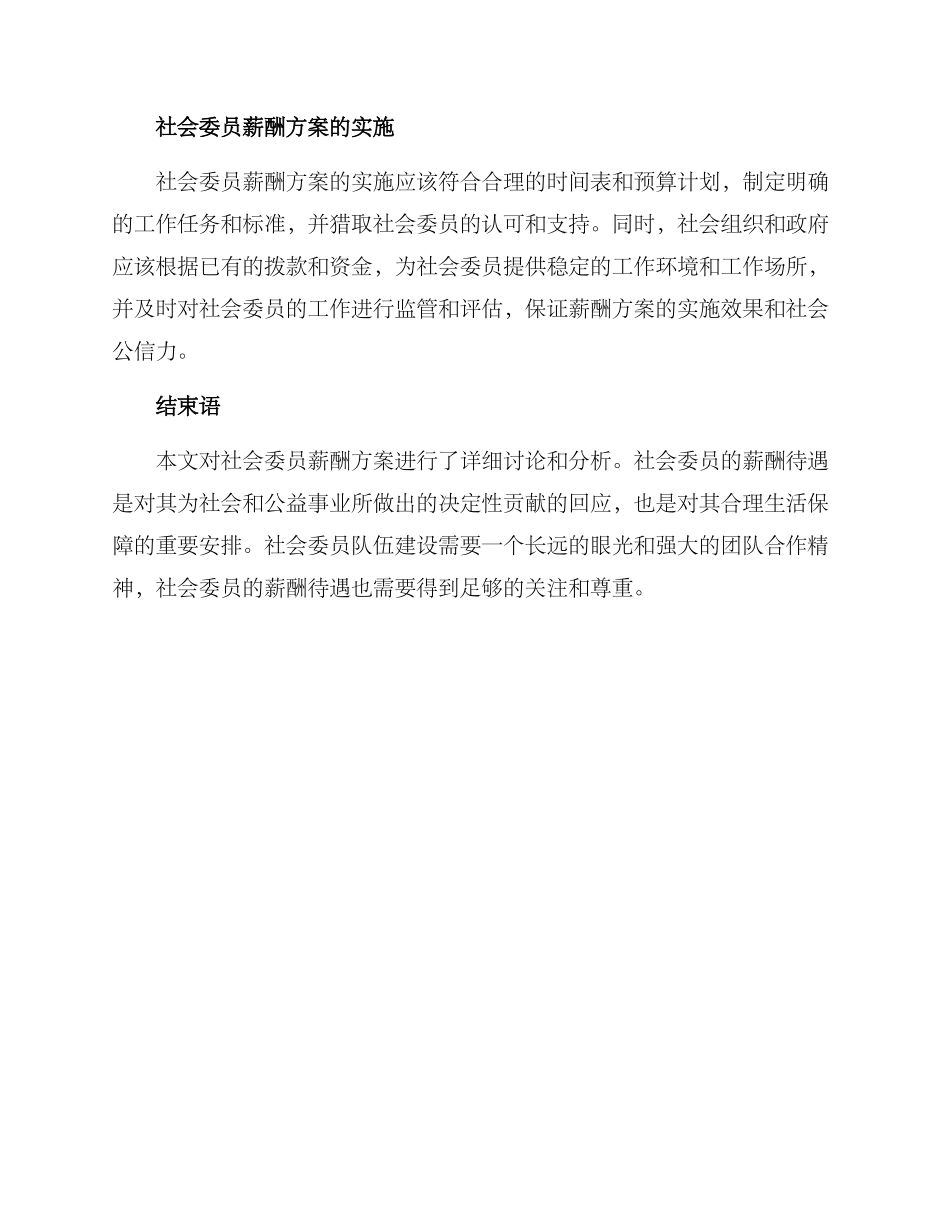 社会委员薪酬方案的实施

社会委员薪酬方案的实施应该符合合理的时间表和预算计划，制定明确的工作任务和标准，并猎取社会委员的认可和支持。同时，社会组织和政府应该根据已有的拨款和资金，为社会委员提供稳定的工作环境和工作场所，并及时对社会委员的工作进行监管和评估，保证薪酬方案的实施效果和社会公信力。

结束语

本文对社会委员薪酬方案进行了详细讨论和分析。社会委员的薪酬待遇是对其为社会和公益事业所做出的决定性贡献的回应，也是对其合理生活保障的重要安排。社会委员队伍建设需要一个长远的眼光和强大的团队合作精神，社会委员的薪酬待遇也需要得到足够的关注和尊重。